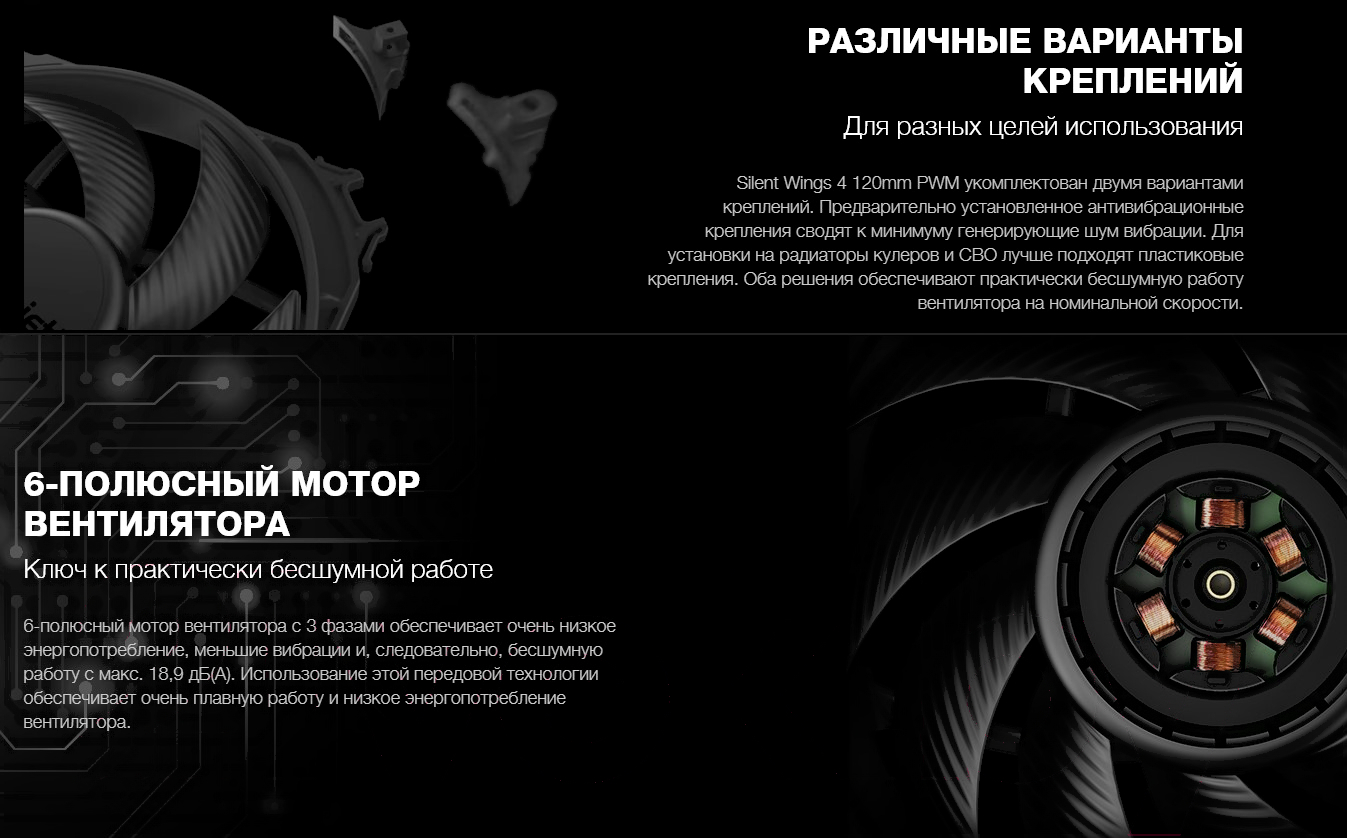 РАЗЛИЧНЫЕ ВАРИАНТЫ КРЕПЛЕНИЙ

Для разных целей использования

Silent Wings 4 120mm PWM укомплектован двумя вариантами креплений. Предварительно установленное антивибрационные крепления сводят к минимуму генерирующие шум вибрации. Для установки на радиаторы кулеров и СВО лучше подходят пластиковые крепления. Оба решения обеспечивают практически бесшумную работу вентилятора на номинальной скорости.

6-ПОЛЮСНЫЙ МОТОР ВЕНТИЛЯТОРА

Ключ к практически бесшумной работе

6-полюсный мотор вентилятора с 3 фазами обеспечивает очень низкое энергопотребление, меньшие вибрации и, следовательно, бесшумную работу с макс. 18,9 дБ(А). Использование этой передовой технологии обеспечивает очень плавную работу и низкое энергопотребление вентилятора.